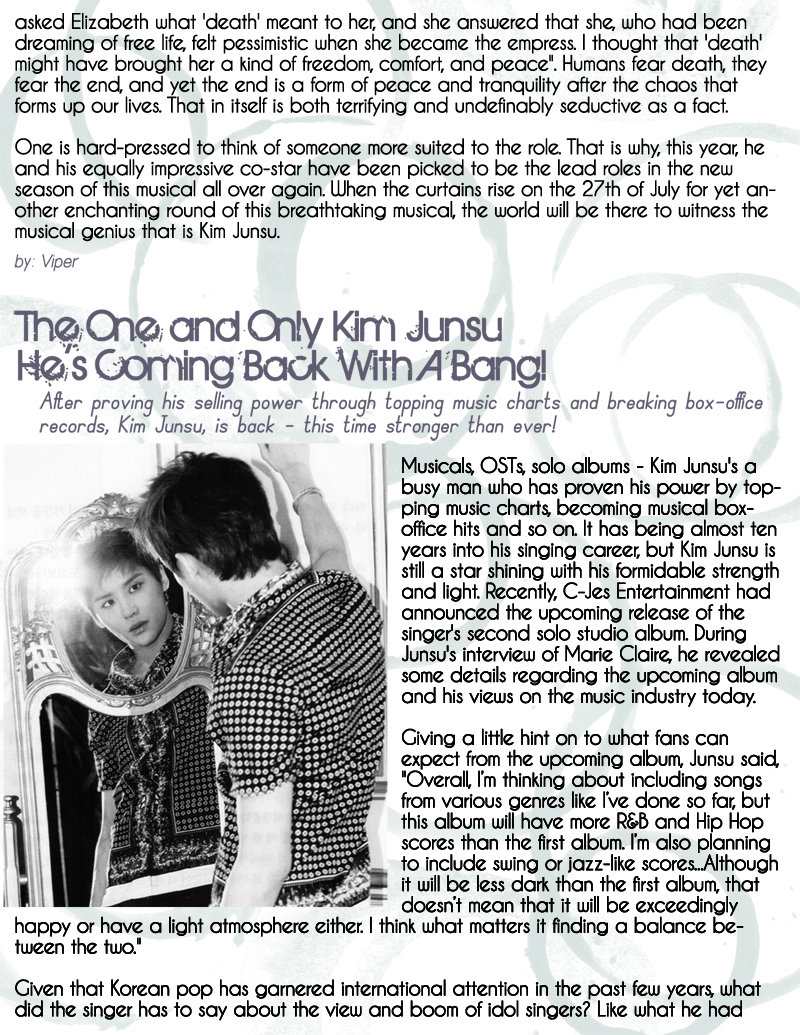 asked Elizabeth what 'death' meant to her, and she answered that she, who had been dreaming of free life, felt pessimistic when she became the empress. I thought that 'death' might have brought her a kind of freedom, comfort, and peace". Humans fear death, they fear the end, and yet the end is a form of peace and tranquility after the chaos that forms up our lives. That in itself is both terrifying and undefinably seductive as a fact.

One is hard-pressed to think of someone more suited to the role. That is why, this year, he and his equally impressive co-star have been picked to be the lead roles in the new season of this musical all over again. When the curtains rise on the 27th of July for yet another enchanting round of this breathtaking musical, the world will be there to witness the musical genius that is Kim Junsu.

by: Viper

The One and Only Kim Junsu
He's Coming Back With A Bang!

After proving his selling power through topping music charts and breaking box-office records, Kim Junsu, is back - this time stronger than ever!

Musicals, OSTs, solo albums - Kim Junsu's a busy man who has proven his power by topping music charts, becoming musical box-office hits and so on. It has being almost ten years into his singing career, but Kim Junsu is still a star shining with his formidable strength and light. Recently, C-Jes Entertainment had announced the upcoming release of the singer's second solo studio album. During Junsu's interview of Marie Claire, he revealed some details regarding the upcoming album and his views on the music industry today.

Giving a little hint on to what fans can expect from the upcoming album, Junsu said, "Overall, I'm thinking about including songs from various genres like I've done so far, but this album will have more R&B and Hip Hop scores than the first album. I'm also planning to include swing or jazz-like scores...Although it will be less dark than the first album, that doesn't mean that it will be exceedingly happy or have a light atmosphere either. I think what matters it finding a balance between the two."

Given that Korean pop has garnered international attention in the past few years, what did the singer has to say about the view and boom of idol singers? Like what he had